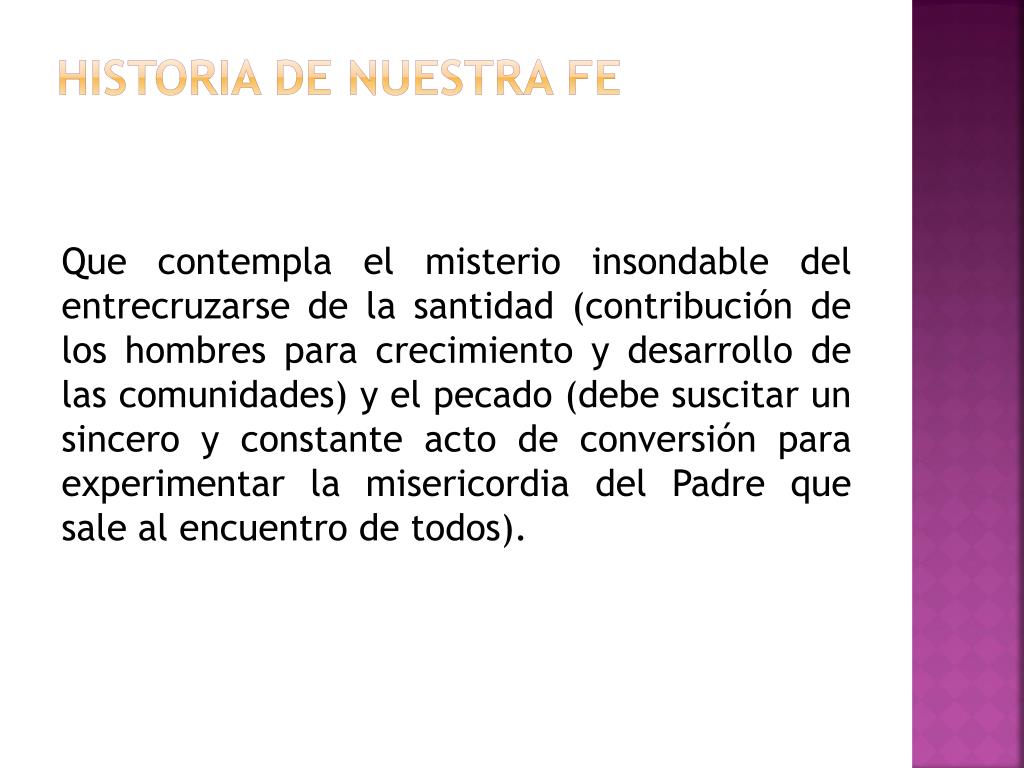 HISTORIA DE NUESTRA FE

Que contempla el misterio insondable del entrecruzarse de la santidad (contribución de los hombres para crecimiento y desarrollo de las comunidades) y el pecado (debe suscitar un sincero y constante acto de conversión para experimentar la misericordia del Padre que sale al encuentro de todos).